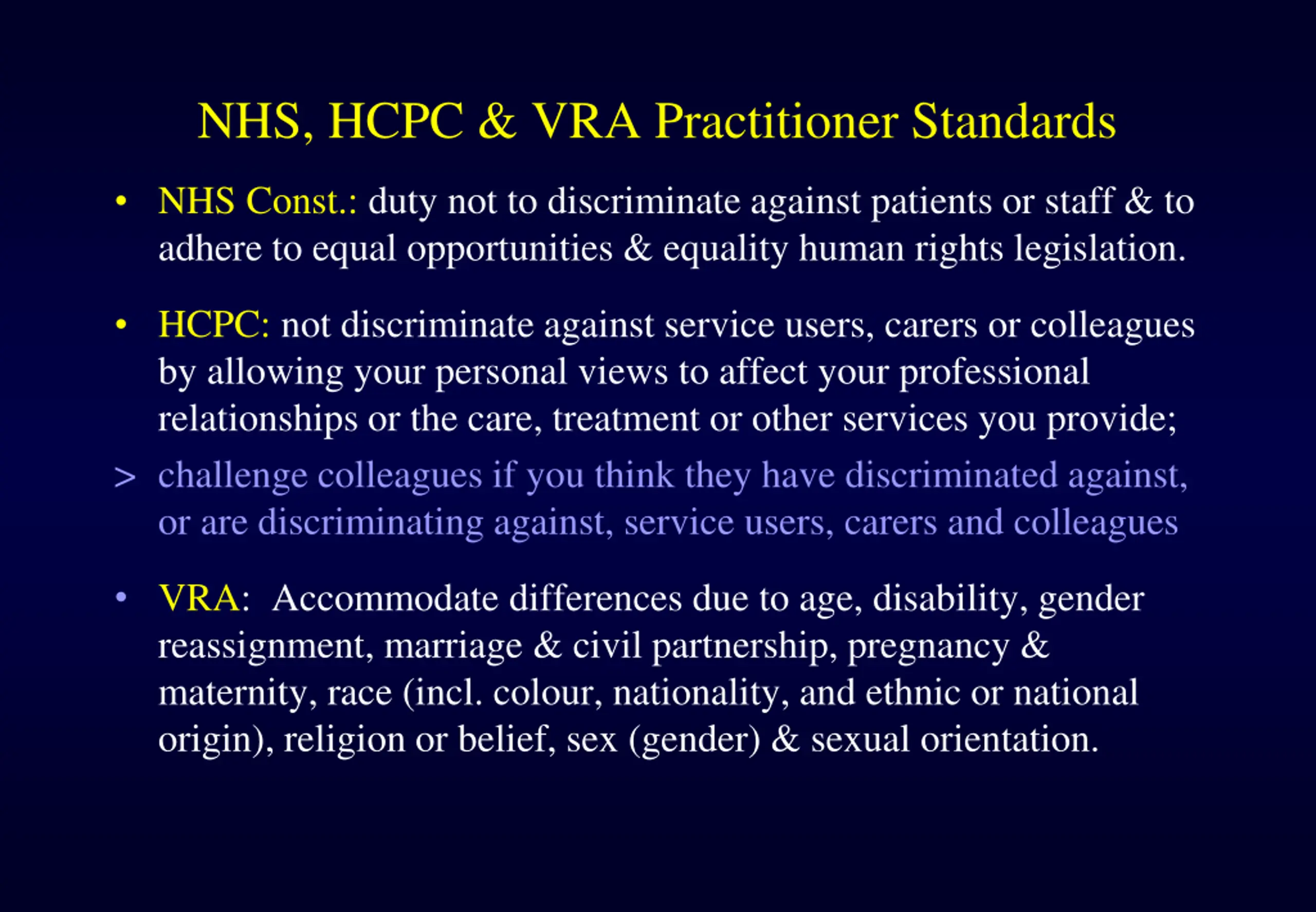 NHS, HCPC & VRA Practitioner Standards

• NHS Const.: duty not to discriminate against patients or staff & to adhere to equal opportunities & equality human rights legislation.

• HCPC: not discriminate against service users, carers or colleagues by allowing your personal views to affect your professional relationships or the care, treatment or other services you provide;

> challenge colleagues if you think they have discriminated against, or are discriminating against, service users, carers and colleagues

• VRA: Accommodate differences due to age, disability, gender reassignment, marriage & civil partnership, pregnancy & maternity, race (incl. colour, nationality, and ethnic or national origin), religion or belief, sex (gender) & sexual orientation.